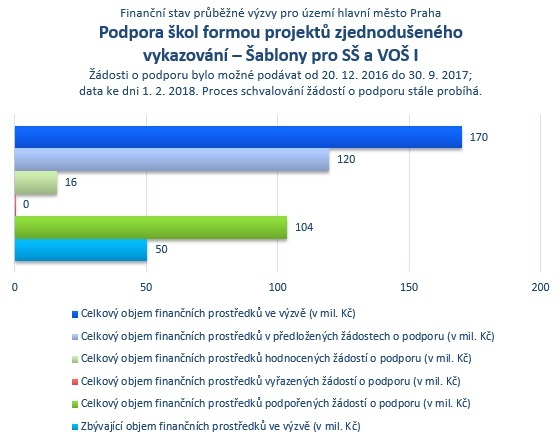 Finanční stav průběžné výzvy pro území hlavní město Praha

Podpora škol formou projektů zjednodušeného vykazování – Šablony pro SŠ a VOŠ I

Žádosti o podporu bylo možné podávat od 20. 12. 2016 do 30. 9. 2017; data ke dni 1. 2. 2018. Proces schvalování žádostí o podporu stále probíhá.

170
120
16
0
104
50

0
50
100
150
200

Celkový objem finančních prostředků ve výzvě (v mil. Kč)
Celkový objem finančních prostředků v předložených žádostech o podporu (v mil. Kč)
Celkový objem finančních prostředků hodnocených žádostí o podporu (v mil. Kč)
Celkový objem finančních prostředků vyřazených žádostí o podporu (v mil. Kč)
Celkový objem finančních prostředků podpořených žádostí o podporu (v mil. Kč)
Zbývající objem finančních prostředků ve výzvě (v mil. Kč)